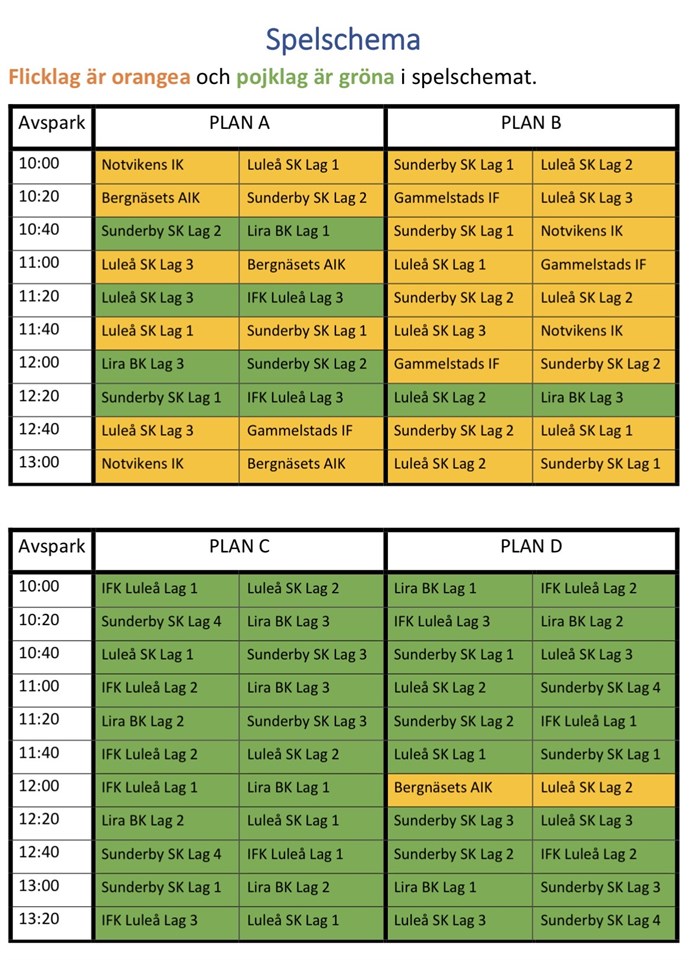 Spelschema

Flicklag är orangea och pojklag är gröna i spelschemat.

| Avspark | PLAN A | | PLAN B | |
|---|---|---|---|---|
| 10:00 | Notvikens IK | Luleå SK Lag 1 | Sunderby SK Lag 1 | Luleå SK Lag 2 |
| 10:20 | Bergnäsets AIK | Sunderby SK Lag 2 | Gammelstads IF | Luleå SK Lag 3 |
| 10:40 | Sunderby SK Lag 2 | Lira BK Lag 1 | Sunderby SK Lag 1 | Notvikens IK |
| 11:00 | Luleå SK Lag 3 | Bergnäsets AIK | Luleå SK Lag 1 | Gammelstads IF |
| 11:20 | Luleå SK Lag 3 | IFK Luleå Lag 3 | Sunderby SK Lag 2 | Luleå SK Lag 2 |
| 11:40 | Luleå SK Lag 1 | Sunderby SK Lag 1 | Luleå SK Lag 3 | Notvikens IK |
| 12:00 | Lira BK Lag 3 | Sunderby SK Lag 2 | Gammelstads IF | Sunderby SK Lag 2 |
| 12:20 | Sunderby SK Lag 1 | IFK Luleå Lag 3 | Luleå SK Lag 2 | Lira BK Lag 3 |
| 12:40 | Luleå SK Lag 3 | Gammelstads IF | Sunderby SK Lag 2 | Luleå SK Lag 1 |
| 13:00 | Notvikens IK | Bergnäsets AIK | Luleå SK Lag 2 | Sunderby SK Lag 1 |

| Avspark | PLAN C | | PLAN D | |
|---|---|---|---|---|
| 10:00 | IFK Luleå Lag 1 | Luleå SK Lag 2 | Lira BK Lag 1 | IFK Luleå Lag 2 |
| 10:20 | Sunderby SK Lag 4 | Lira BK Lag 3 | IFK Luleå Lag 3 | Lira BK Lag 2 |
| 10:40 | Luleå SK Lag 1 | Sunderby SK Lag 3 | Sunderby SK Lag 1 | Luleå SK Lag 3 |
| 11:00 | IFK Luleå Lag 2 | Lira BK Lag 3 | Luleå SK Lag 2 | Sunderby SK Lag 4 |
| 11:20 | Lira BK Lag 2 | Sunderby SK Lag 3 | Sunderby SK Lag 2 | IFK Luleå Lag 1 |
| 11:40 | IFK Luleå Lag 2 | Luleå SK Lag 2 | Luleå SK Lag 1 | Sunderby SK Lag 1 |
| 12:00 | IFK Luleå Lag 1 | Lira BK Lag 1 | Bergnäsets AIK | Luleå SK Lag 2 |
| 12:20 | Lira BK Lag 2 | Luleå SK Lag 1 | Sunderby SK Lag 3 | Luleå SK Lag 3 |
| 12:40 | Sunderby SK Lag 4 | IFK Luleå Lag 1 | Sunderby SK Lag 2 | IFK Luleå Lag 2 |
| 13:00 | Sunderby SK Lag 1 | Lira BK Lag 2 | Lira BK Lag 1 | Sunderby SK Lag 3 |
| 13:20 | IFK Luleå Lag 3 | Luleå SK Lag 1 | Luleå SK Lag 3 | Sunderby SK Lag 4 |